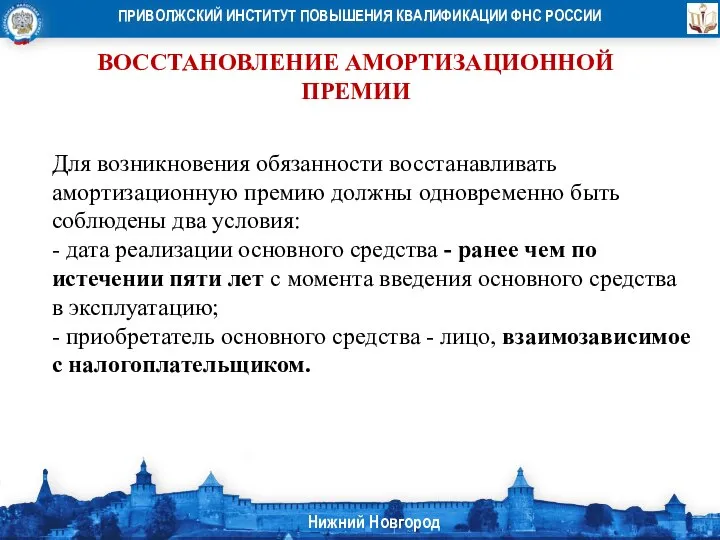 ПРИВОЛЖСКИЙ ИНСТИТУТ ПОВЫШЕНИЯ КВАЛИФИКАЦИИ ФНС РОССИИ

ВОССТАНОВЛЕНИЕ АМОРТИЗАЦИОННОЙ ПРЕМИИ

Для возникновения обязанности восстанавливать амортизационную премию должны одновременно быть соблюдены два условия:
- дата реализации основного средства - ранее чем по истечении пяти лет с момента введения основного средства в эксплуатацию;
- приобретатель основного средства - лицо, взаимозависимое с налогоплательщиком.

Нижний Новгород